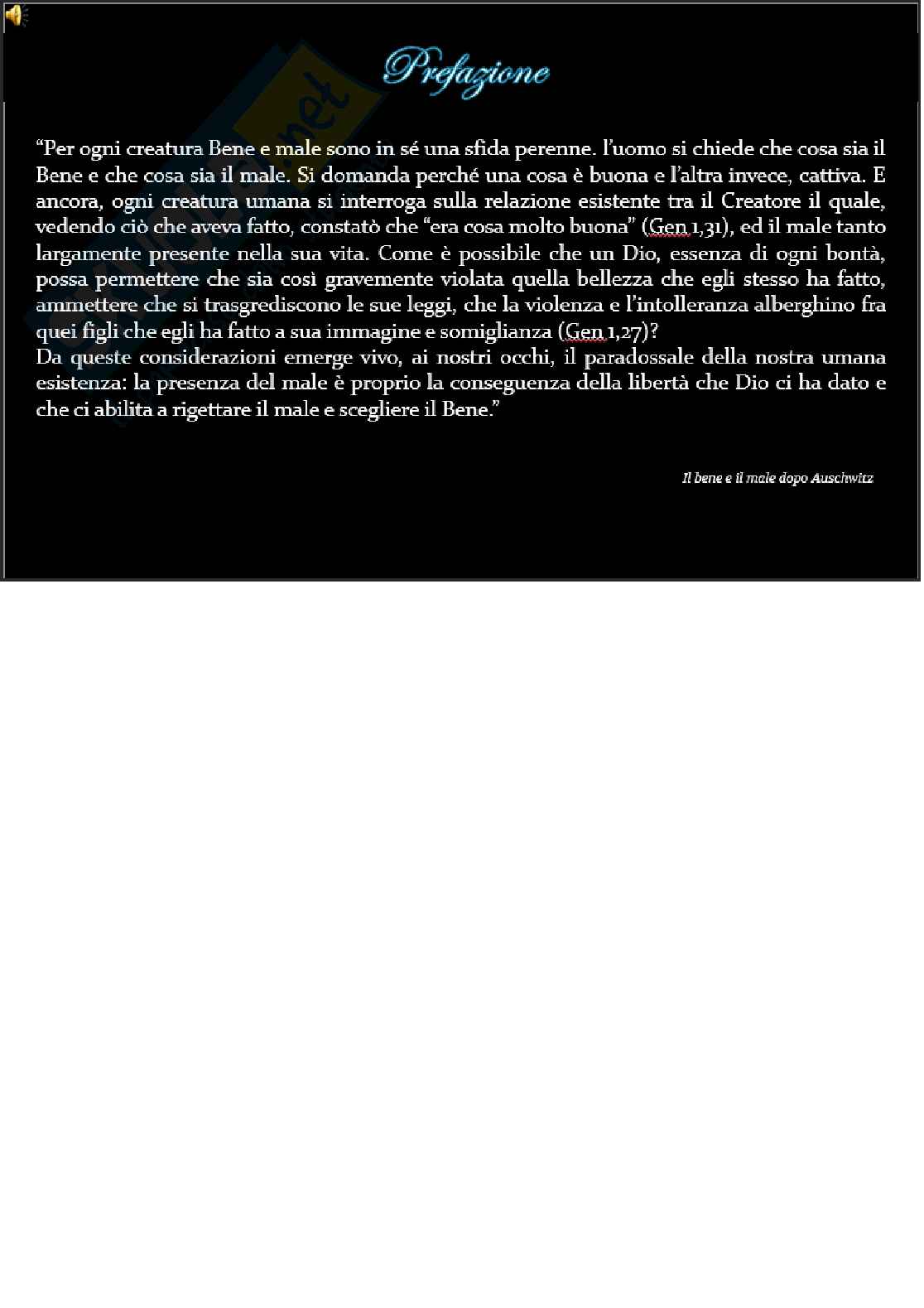 Prefazione

“Per ogni creatura Bene e male sono in sé una sfida perenne. l’uomo si chiede che cosa sia il Bene e che cosa sia il male. Si domanda perché una cosa è buona e l’altra invece, cattiva. E ancora, ogni creatura umana si interroga sulla relazione esistente tra il Creatore il quale, vedendo ciò che aveva fatto, constatò che “era cosa molto buona” (Gen 1,31), ed il male tanto largamente presente nella sua vita. Come è possibile che un Dio, essenza di ogni bontà, possa permettere che sia così gravemente violata quella bellezza che egli stesso ha fatto, ammettere che si trasgrediscono le sue leggi, che la violenza e l’intolleranza alberghino fra quei figli che egli ha fatto a sua immagine e somiglianza (Gen 1,27)?
Da queste considerazioni emerge vivo, ai nostri occhi, il paradossale della nostra umana esistenza: la presenza del male è proprio la conseguenza della libertà che Dio ci ha dato e che ci abilita a rigettare il male e scegliere il Bene.”

Il bene e il male dopo Auschwitz